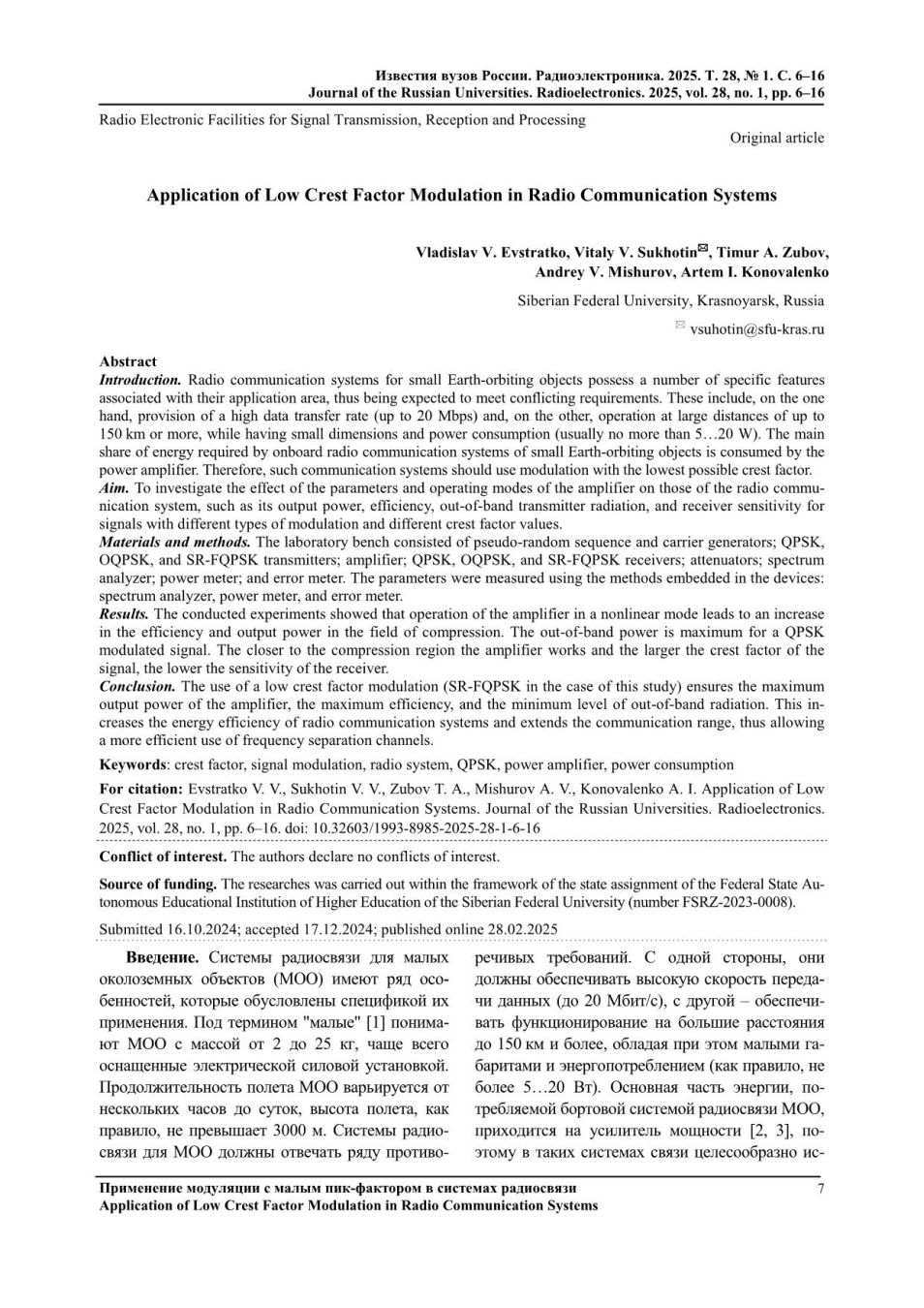 Известия вузов России. Радиоэлектроника. 2025. Т. 28, № 1. С. 6–16
Journal of the Russian Universities. Radioelectronics. 2025, vol. 28, no. 1, pp. 6–16

Radio Electronic Facilities for Signal Transmission, Reception and Processing

Original article

Application of Low Crest Factor Modulation in Radio Communication Systems

Vladislav V. Evstratko, Vitaly V. Sukhotin✉, Timur A. Zubov, Andrey V. Mishurov, Artem I. Konovalenko

Siberian Federal University, Krasnoyarsk, Russia

✉ vsuhotin@sfu-kras.ru

Abstract
Introduction. Radio communication systems for small Earth-orbiting objects possess a number of specific features associated with their application area, thus being expected to meet conflicting requirements. These include, on the one hand, provision of a high data transfer rate (up to 20 Mbps) and, on the other, operation at large distances of up to 150 km or more, while having small dimensions and power consumption (usually no more than 5…20 W). The main share of energy required by onboard radio communication systems of small Earth-orbiting objects is consumed by the power amplifier. Therefore, such communication systems should use modulation with the lowest possible crest factor.
Aim. To investigate the effect of the parameters and operating modes of the amplifier on those of the radio communication system, such as its output power, efficiency, out-of-band transmitter radiation, and receiver sensitivity for signals with different types of modulation and different crest factor values.
Materials and methods. The laboratory bench consisted of pseudo-random sequence and carrier generators; QPSK, OQPSK, and SR-FQPSK transmitters; amplifier; QPSK, OQPSK, and SR-FQPSK receivers; attenuators; spectrum analyzer; power meter; and error meter. The parameters were measured using the methods embedded in the devices: spectrum analyzer, power meter, and error meter.
Results. The conducted experiments showed that operation of the amplifier in a nonlinear mode leads to an increase in the efficiency and output power in the field of compression. The out-of-band power is maximum for a QPSK modulated signal. The closer to the compression region the amplifier works and the larger the crest factor of the signal, the lower the sensitivity of the receiver.
Conclusion. The use of a low crest factor modulation (SR-FQPSK in the case of this study) ensures the maximum output power of the amplifier, the maximum efficiency, and the minimum level of out-of-band radiation. This increases the energy efficiency of radio communication systems and extends the communication range, thus allowing a more efficient use of frequency separation channels.

Keywords: crest factor, signal modulation, radio system, QPSK, power amplifier, power consumption

For citation: Evstratko V. V., Sukhotin V. V., Zubov T. A., Mishurov A. V., Konovalenko A. I. Application of Low Crest Factor Modulation in Radio Communication Systems. Journal of the Russian Universities. Radioelectronics. 2025, vol. 28, no. 1, pp. 6–16. doi: 10.32603/1993-8985-2025-28-1-6-16

Conflict of interest. The authors declare no conflicts of interest.

Source of funding. The researches was carried out within the framework of the state assignment of the Federal State Autonomous Educational Institution of Higher Education of the Siberian Federal University (number FSRZ-2023-0008).

Submitted 16.10.2024; accepted 17.12.2024; published online 28.02.2025

Введение. Системы радиосвязи для малых околоземных объектов (МОО) имеют ряд особенностей, которые обусловлены спецификой их применения. Под термином "малые" [1] понимают МОО с массой от 2 до 25 кг, чаще всего оснащенные электрической силовой установкой. Продолжительность полета МОО варьируется от нескольких часов до суток, высота полета, как правило, не превышает 3000 м. Системы радиосвязи для МОО должны отвечать ряду противоречивых требований. С одной стороны, они должны обеспечивать высокую скорость передачи данных (до 20 Мбит/с), с другой – обеспечивать функционирование на большие расстояния до 150 км и более, обладая при этом малыми габаритами и энергопотреблением (как правило, не более 5…20 Вт). Основная часть энергии, потребляемой бортовой системой радиосвязи МОО, приходится на усилитель мощности [2, 3], поэтому в таких системах связи целесообразно ис-

Применение модуляции с малым пик-фактором в системах радиосвязи
Application of Low Crest Factor Modulation in Radio Communication Systems
7